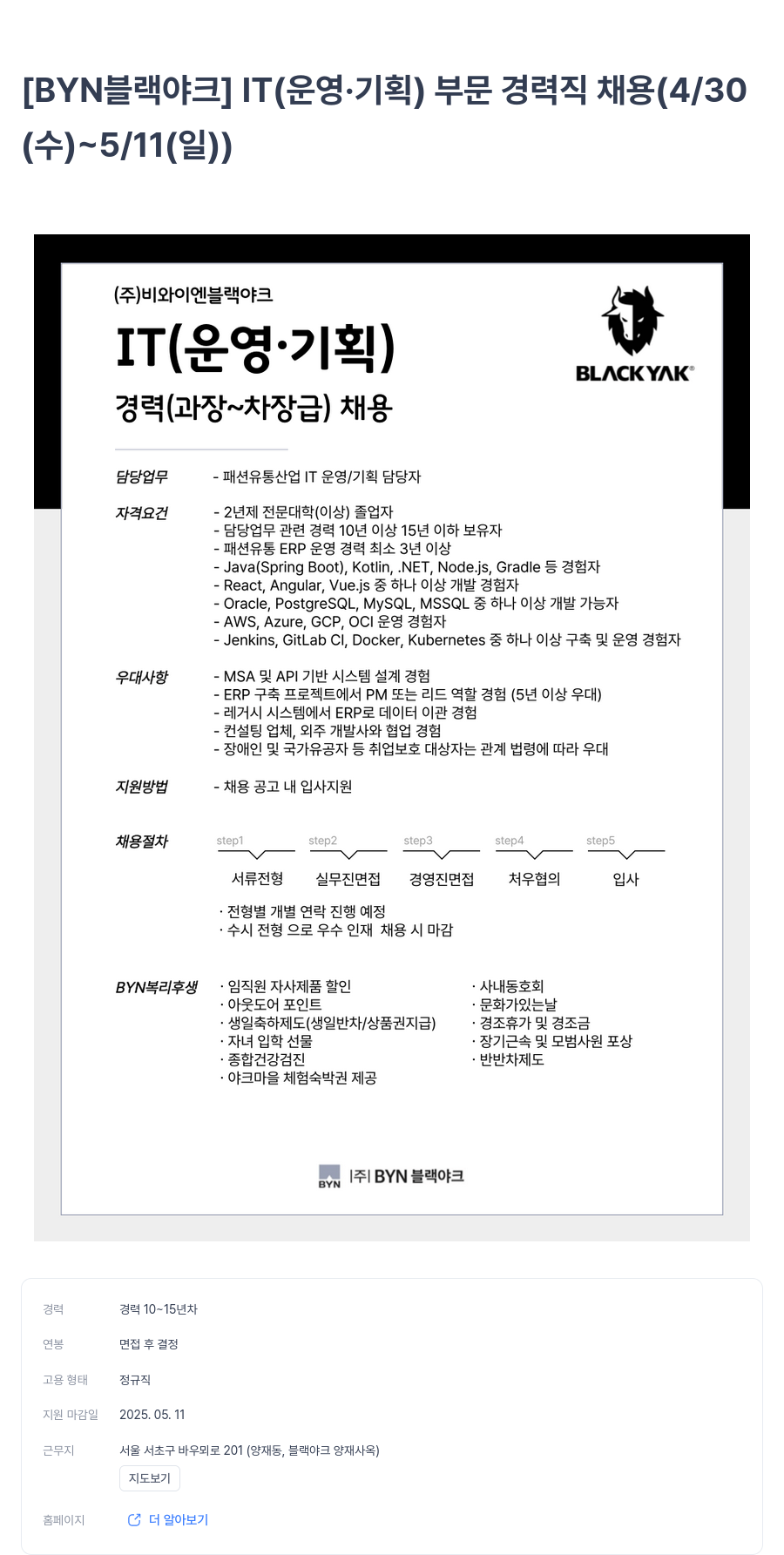 [BYN블랙야크] IT(운영·기획) 부문 경력직 채용(4/30(수)~5/11(일))

(주)비와이엔블랙야크

IT(운영·기획)

경력(과장~차장급) 채용

BLACKYAK®

담당업무 - 패션유통산업 IT 운영/기획 담당자

자격요건 - 2년제 전문대학(이상) 졸업자
- 담당업무 관련 경력 10년 이상 15년 이하 보유자
- 패션유통 ERP 운영 경력 최소 3년 이상
- Java(Spring Boot), Kotlin, .NET, Node.js, Gradle 등 경험자
- React, Angular, Vue.js 중 하나 이상 개발 경험자
- Oracle, PostgreSQL, MySQL, MSSQL 중 하나 이상 개발 가능자
- AWS, Azure, GCP, OCI 운영 경험자
- Jenkins, GitLab CI, Docker, Kubernetes 중 하나 이상 구축 및 운영 경험자

우대사항 - MSA 및 API 기반 시스템 설계 경험
- ERP 구축 프로젝트에서 PM 또는 리드 역할 경험 (5년 이상 우대)
- 레거시 시스템에서 ERP로 데이터 이관 경험
- 컨설팅 업체, 외주 개발사와 협업 경험
- 장애인 및 국가유공자 등 취업보호 대상자는 관계 법령에 따라 우대

지원방법 - 채용 공고 내 입사지원

채용절차 step1 서류전형 step2 실무진면접 step3 경영진면접 step4 처우협의 step5 입사
· 전형별 개별 연락 진행 예정
· 수시 전형 으로 우수 인재 채용 시 마감

BYN복리후생 · 임직원 자사제품 할인
· 아웃도어 포인트
· 생일축하제도(생일반차/상품권지급)
· 자녀 입학 선물
· 종합건강검진
· 야크마을 체험숙박권 제공
· 사내동호회
· 문화가있는날
· 경조휴가 및 경조금
· 장기근속 및 모범사원 포상
· 반반차제도

BYN |주| BYN 블랙야크

경력 경력 10~15년차
연봉 면접 후 결정
고용 형태 정규직
지원 마감일 2025. 05. 11
근무지 서울 서초구 바우뫼로 201 (양재동, 블랙야크 양재사옥)
지도보기
홈페이지 더 알아보기